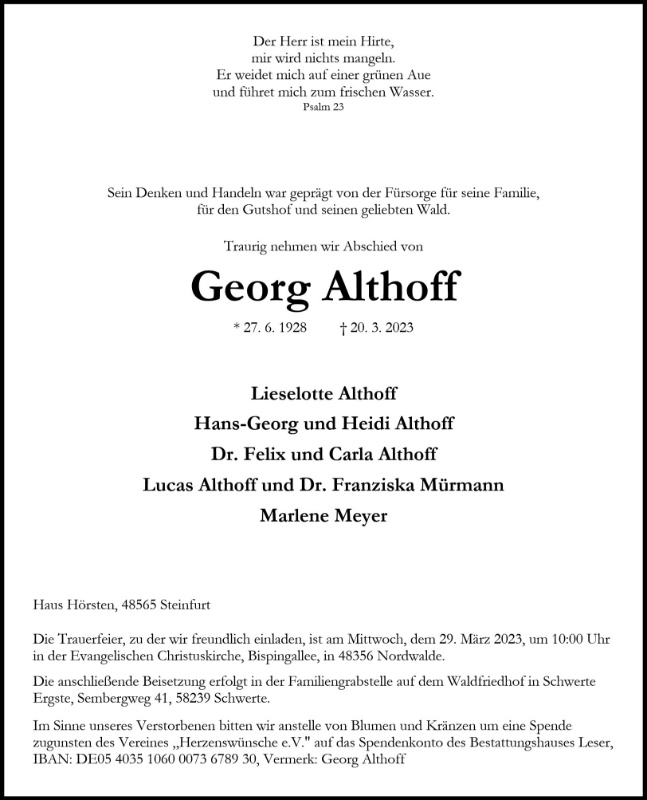 Der Herr ist mein Hirte,
mir wird nichts mangeln.
Er weidet mich auf einer grünen Aue
und führet mich zum frischen Wasser.
Psalm 23

Sein Denken und Handeln war geprägt von der Fürsorge für seine Familie,
für den Gutshof und seinen geliebten Wald.

Traurig nehmen wir Abschied von

Georg Althoff

* 27. 6. 1928 † 20. 3. 2023

Lieselotte Althoff
Hans-Georg und Heidi Althoff
Dr. Felix und Carla Althoff
Lucas Althoff und Dr. Franziska Mürmann
Marlene Meyer

Haus Hörsten, 48565 Steinfurt

Die Trauerfeier, zu der wir freundlich einladen, ist am Mittwoch, dem 29. März 2023, um 10:00 Uhr in der Evangelischen Christuskirche, Bispingallee, in 48356 Nordwalde.

Die anschließende Beisetzung erfolgt in der Familiengrabstelle auf dem Waldfriedhof in Schwerte Ergste, Sembergweg 41, 58239 Schwerte.

Im Sinne unseres Verstorbenen bitten wir anstelle von Blumen und Kränzen um eine Spende zugunsten des Vereines „Herzenswünsche e.V." auf das Spendenkonto des Bestattungshauses Leser, IBAN: DE05 4035 1060 0073 6789 30, Vermerk: Georg Althoff